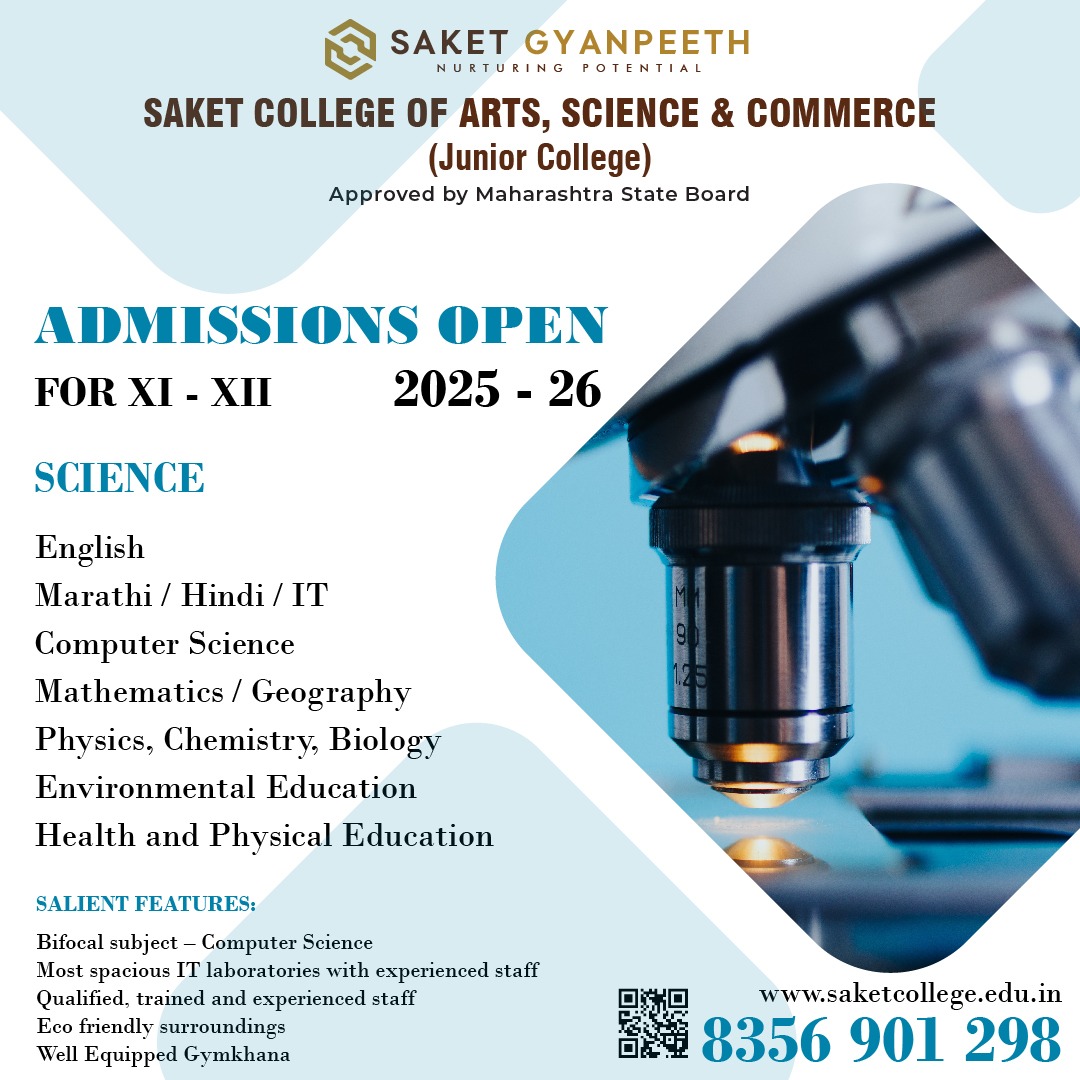 SAKET GYANPEETH
NURTURING POTENTIAL

SAKET COLLEGE OF ARTS, SCIENCE & COMMERCE
(Junior College)
Approved by Maharashtra State Board

ADMISSIONS OPEN
FOR XI - XII 2025 - 26

SCIENCE

English
Marathi / Hindi / IT
Computer Science
Mathematics / Geography
Physics, Chemistry, Biology
Environmental Education
Health and Physical Education

SALIENT FEATURES:
Bifocal subject – Computer Science
Most spacious IT laboratories with experienced staff
Qualified, trained and experienced staff
Eco friendly surroundings
Well Equipped Gymkhana

www.saketcollege.edu.in
8356 901 298